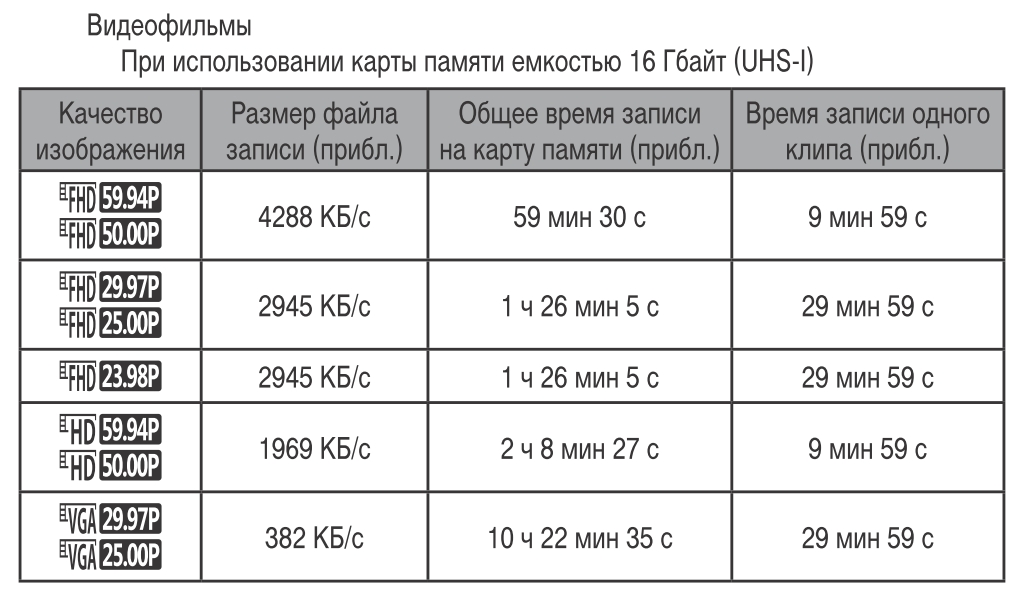 Видеофильмы

При использовании карты памяти емкостью 16 Гбайт (UHS-I)

| Качество изображения | Размер файла записи (прибл.) | Общее время записи на карту памяти (прибл.) | Время записи одного клипа (прибл.) |
|---|---|---|---|
| FHD 59.94P FHD 50.00P | 4288 КБ/с | 59 мин 30 с | 9 мин 59 с |
| FHD 29.97P FHD 25.00P | 2945 КБ/с | 1 ч 26 мин 5 с | 29 мин 59 с |
| FHD 23.98P | 2945 КБ/с | 1 ч 26 мин 5 с | 29 мин 59 с |
| HD 59.94P HD 50.00P | 1969 КБ/с | 2 ч 8 мин 27 с | 9 мин 59 с |
| VGA 29.97P VGA 25.00P | 382 КБ/с | 10 ч 22 мин 35 с | 29 мин 59 с |